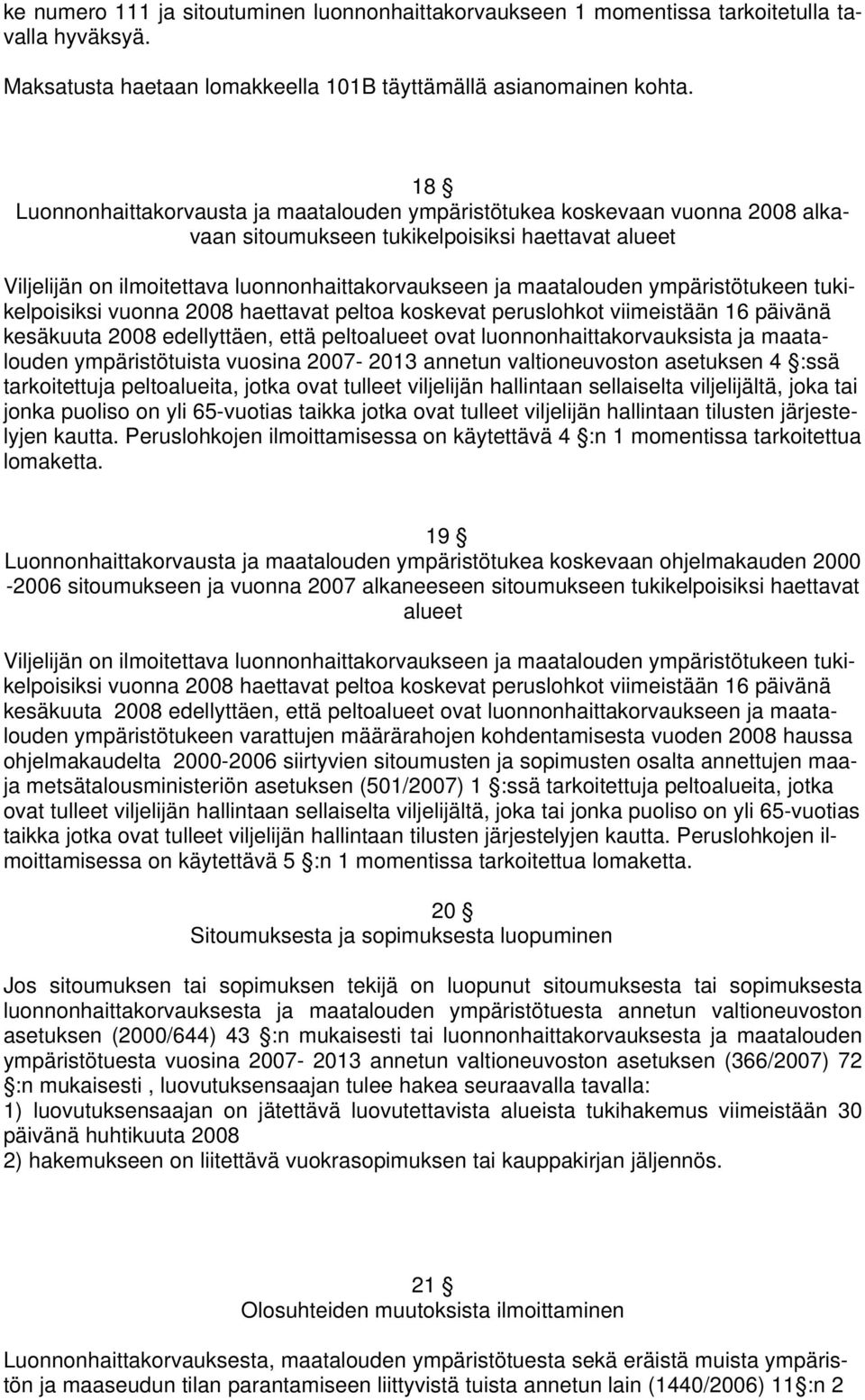 ke numero 111 ja sitoutuminen luonnonhaittakorvaukseen 1 momentissa tarkoitetulla tavalla hyväksyä.

Maksatusta haetaan lomakkeella 101B täyttämällä asianomainen kohta.

18 §
Luonnonhaittakorvausta ja maatalouden ympäristötukea koskevaan vuonna 2008 alkavaan sitoumukseen tukikelpoisiksi haettavat alueet

Viljelijän on ilmoitettava luonnonhaittakorvaukseen ja maatalouden ympäristötukeen tukikelpoisiksi vuonna 2008 haettavat peltoa koskevat peruslohkot viimeistään 16 päivänä kesäkuuta 2008 edellyttäen, että peltoalueet ovat luonnonhaittakorvauksista ja maatalouden ympäristötuista vuosina 2007- 2013 annetun valtioneuvoston asetuksen 4 §:ssä tarkoitettuja peltoalueita, jotka ovat tulleet viljelijän hallintaan sellaiselta viljelijältä, joka tai jonka puoliso on yli 65-vuotias taikka jotka ovat tulleet viljelijän hallintaan tilusten järjestelyjen kautta. Peruslohkojen ilmoittamisessa on käytettävä 4 §:n 1 momentissa tarkoitettua lomaketta.

19 §
Luonnonhaittakorvausta ja maatalouden ympäristötukea koskevaan ohjelmakauden 2000 -2006 sitoumukseen ja vuonna 2007 alkaneeseen sitoumukseen tukikelpoisiksi haettavat alueet

Viljelijän on ilmoitettava luonnonhaittakorvaukseen ja maatalouden ympäristötukeen tukikelpoisiksi vuonna 2008 haettavat peltoa koskevat peruslohkot viimeistään 16 päivänä kesäkuuta 2008 edellyttäen, että peltoalueet ovat luonnonhaittakorvaukseen ja maatalouden ympäristötukeen varattujen määrärahojen kohdentamisesta vuoden 2008 haussa ohjelmakaudelta 2000-2006 siirtyvien sitoumusten ja sopimusten osalta annettujen maa- ja metsätalousministeriön asetuksen (501/2007) 1 §:ssä tarkoitettuja peltoalueita, jotka ovat tulleet viljelijän hallintaan sellaiselta viljelijältä, joka tai jonka puoliso on yli 65-vuotias taikka jotka ovat tulleet viljelijän hallintaan tilusten järjestelyjen kautta. Peruslohkojen ilmoittamisessa on käytettävä 5 §:n 1 momentissa tarkoitettua lomaketta.

20 §
Sitoumuksesta ja sopimuksesta luopuminen

Jos sitoumuksen tai sopimuksen tekijä on luopunut sitoumuksesta tai sopimuksesta luonnonhaittakorvauksesta ja maatalouden ympäristötuesta annetun valtioneuvoston asetuksen (2000/644) 43 §:n mukaisesti tai luonnonhaittakorvauksesta ja maatalouden ympäristötuesta vuosina 2007- 2013 annetun valtioneuvoston asetuksen (366/2007) 72 §:n mukaisesti , luovutuksensaajan tulee hakea seuraavalla tavalla:
1) luovutuksensaajan on jätettävä luovutettavista alueista tukihakemus viimeistään 30 päivänä huhtikuuta 2008
2) hakemukseen on liitettävä vuokrasopimuksen tai kauppakirjan jäljennös.

21 §
Olosuhteiden muutoksista ilmoittaminen

Luonnonhaittakorvauksesta, maatalouden ympäristötuesta sekä eräistä muista ympäristön ja maaseudun tilan parantamiseen liittyvistä tuista annetun lain (1440/2006) 11 §:n 2